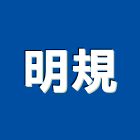 明規